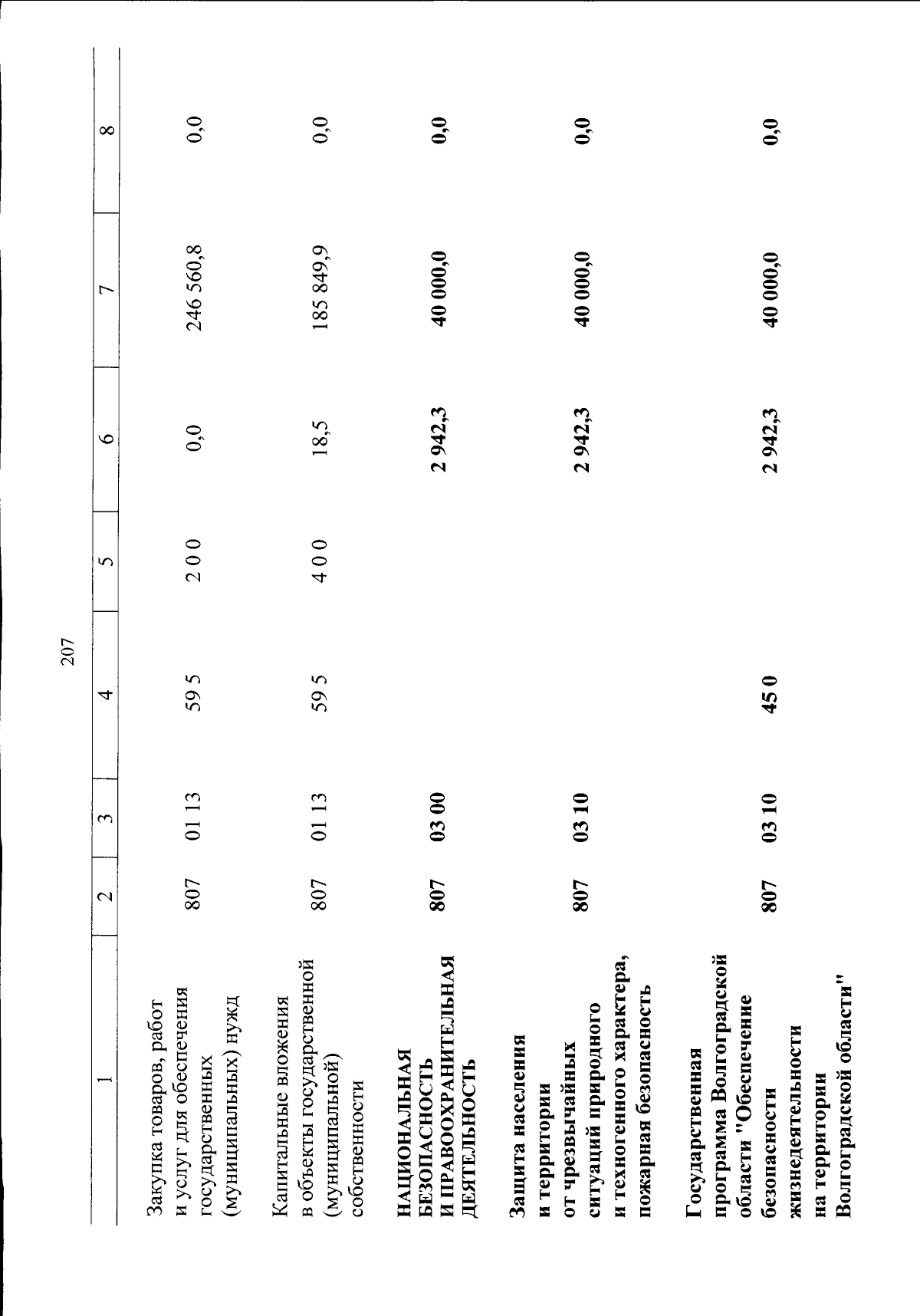 207

| 1 | 2 | 3 | 4 | 5 | 6 | 7 | 8 |
|---|---|---|---|---|---|---|---|
| Закупка товаров, работ и услуг для обеспечения государственных (муниципальных) нужд | 807 | 01 13 | 59 5 | 2 0 0 | 0,0 | 246 560,8 | 0,0 |
| Капитальные вложения в объекты государственной (муниципальной) собственности | 807 | 01 13 | 59 5 | 4 0 0 | 18,5 | 185 849,9 | 0,0 |
| НАЦИОНАЛЬНАЯ БЕЗОПАСНОСТЬ И ПРАВООХРАНИТЕЛЬНАЯ ДЕЯТЕЛЬНОСТЬ | 807 | 03 00 | | | 2 942,3 | 40 000,0 | 0,0 |
| Защита населения и территории от чрезвычайных ситуаций природного и техногенного характера, пожарная безопасность | 807 | 03 10 | | | 2 942,3 | 40 000,0 | 0,0 |
| Государственная программа Волгоградской области "Обеспечение безопасности жизнедеятельности на территории Волгоградской области" | 807 | 03 10 | 45 0 | | 2 942,3 | 40 000,0 | 0,0 |